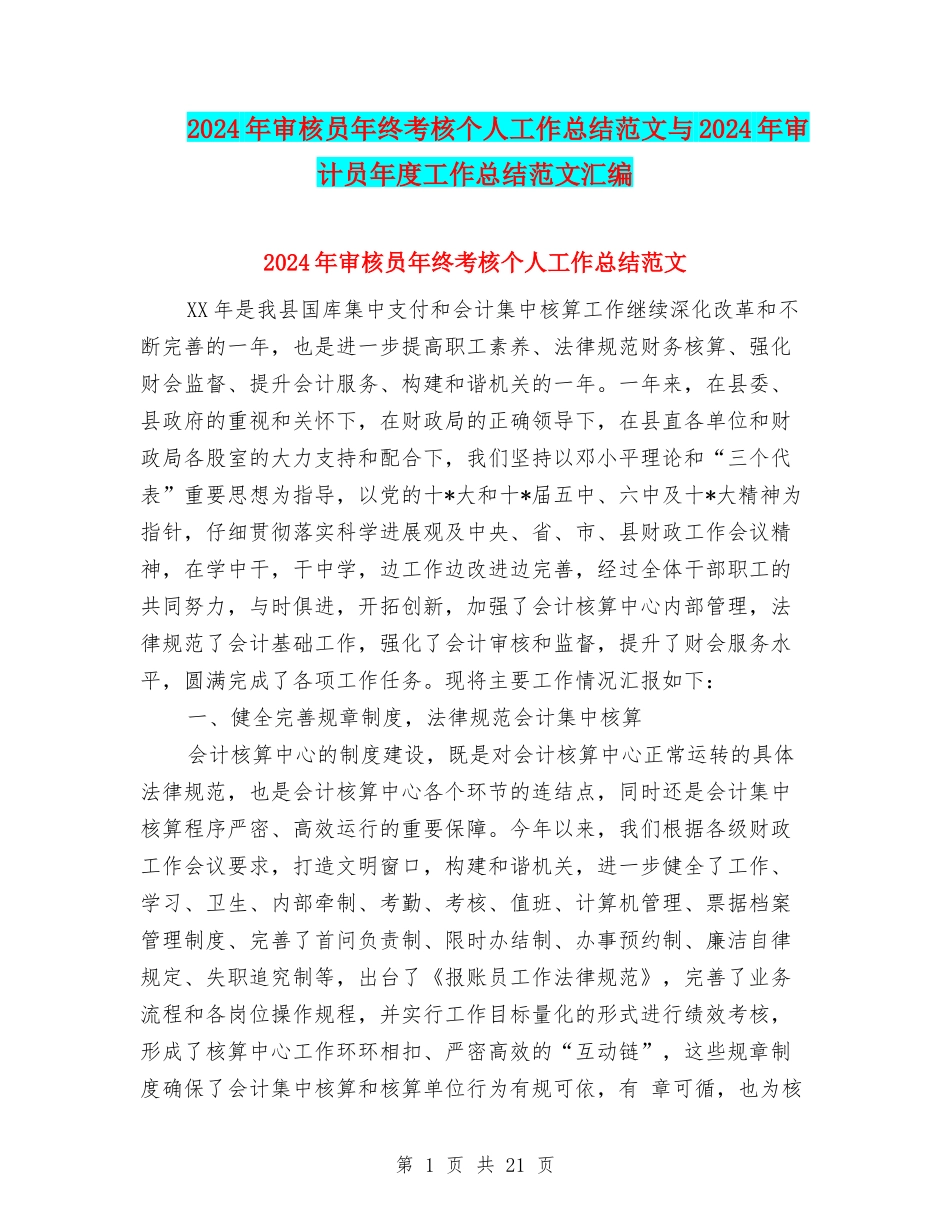 2024年审核员年终考核个人工作总结范文与2024年审计员年度工作总结范文汇编

2024年审核员年终考核个人工作总结范文

XX年是我县国库集中支付和会计集中核算工作继续深化改革和不断完善的一年，也是进一步提高职工素养、法律规范财务核算、强化财会监督、提升会计服务、构建和谐机关的一年。一年来，在县委、县政府的重视和关怀下，在财政局的正确领导下，在县直各单位和财政局各股室的大力支持和配合下，我们坚持以邓小平理论和“三个代表”重要思想为指导，以党的十*大和十*届五中、六中及十*大精神为指针，仔细贯彻落实科学进展观及中央、省、市、县财政工作会议精神，在学中干，干中学，边工作边改进边完善，经过全体干部职工的共同努力，与时俱进，开拓创新，加强了会计核算中心内部管理，法律规范了会计基础工作，强化了会计审核和监督，提升了财会服务水平，圆满完成了各项工作任务。现将主要工作情况汇报如下：

一、健全完善规章制度，法律规范会计集中核算

会计核算中心的制度建设，既是对会计核算中心正常运转的具体法律规范，也是会计核算中心各个环节的连结点，同时还是会计集中核算程序严密、高效运行的重要保障。今年以来，我们根据各级财政工作会议要求，打造文明窗口，构建和谐机关，进一步健全了工作、学习、卫生、内部牵制、考勤、考核、值班、计算机管理、票据档案管理制度、完善了首问负责制、限时办结制、办事预约制、廉洁自律规定、失职追究制等，出台了《报账员工作法律规范》，完善了业务流程和各岗位操作规程，并实行工作目标量化的形式进行绩效考核，形成了核算中心工作环环相扣、严密高效的“互动链”，这些规章制度确保了会计集中核算和核算单位行为有规可依，有 章可循，也为核

第 1 页 共 21 页